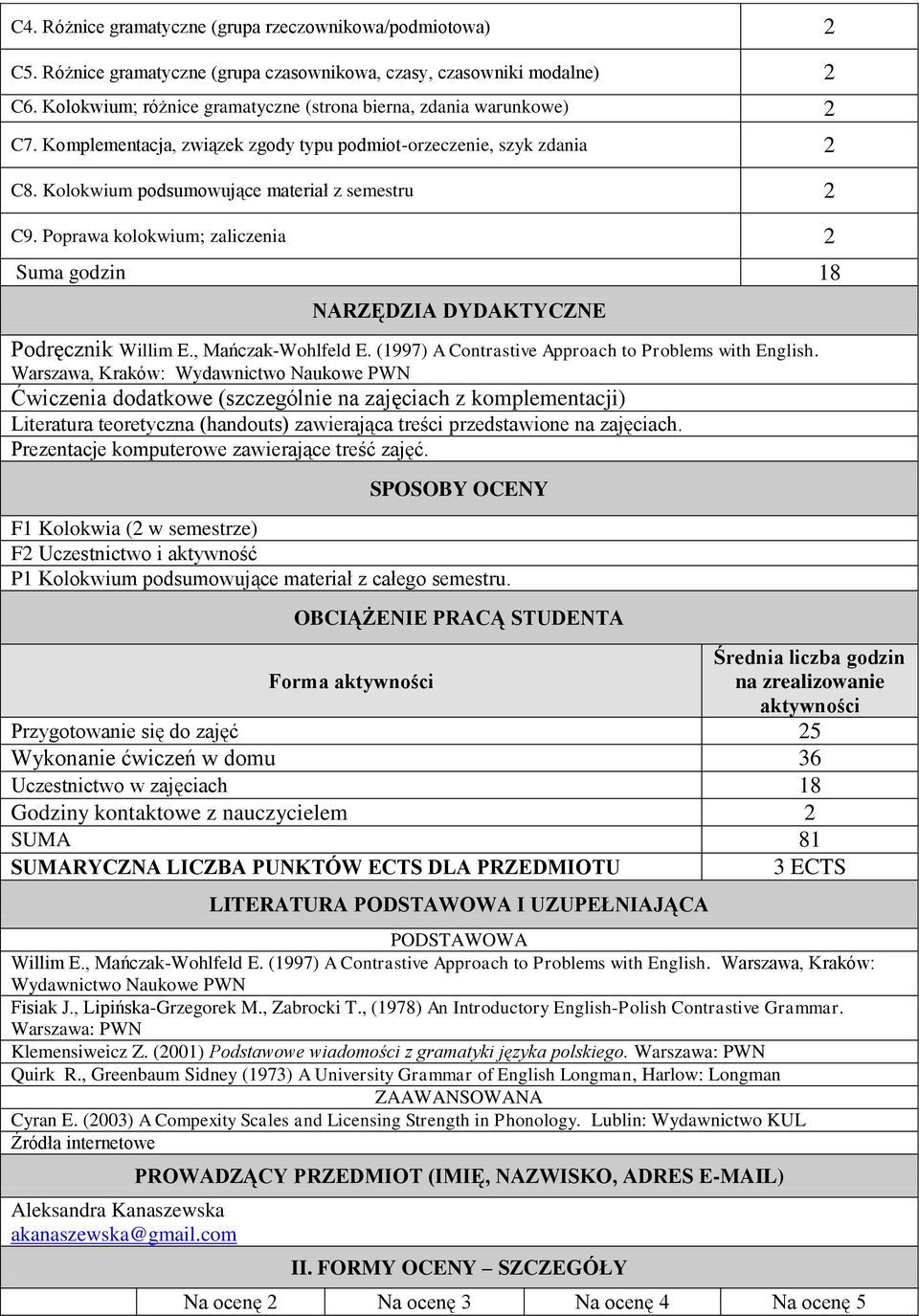 | | |
|---|---|
| C4. Różnice gramatyczne (grupa rzeczownikowa/podmiotowa) | 2 |
| C5. Różnice gramatyczne (grupa czasownikowa, czasy, czasowniki modalne) | 2 |
| C6. Kolokwium; różnice gramatyczne (strona bierna, zdania warunkowe) | 2 |
| C7. Komplementacja, związek zgody typu podmiot-orzeczenie, szyk zdania | 2 |
| C8. Kolokwium podsumowujące materiał z semestru | 2 |
| C9. Poprawa kolokwium; zaliczenia | 2 |
| Suma godzin | 18 |

NARZĘDZIA DYDAKTYCZNE

Podręcznik Willim E., Mańczak-Wohlfeld E. (1997) A Contrastive Approach to Problems with English. Warszawa, Kraków: Wydawnictwo Naukowe PWN
Ćwiczenia dodatkowe (szczególnie na zajęciach z komplementacji)
Literatura teoretyczna (handouts) zawierająca treści przedstawione na zajęciach.
Prezentacje komputerowe zawierające treść zajęć.

SPOSOBY OCENY

F1 Kolokwia (2 w semestrze)
F2 Uczestnictwo i aktywność
P1 Kolokwium podsumowujące materiał z całego semestru.

OBCIĄŻENIE PRACĄ STUDENTA

| Forma aktywności | Średnia liczba godzin na zrealizowanie aktywności |
|---|---|
| Przygotowanie się do zajęć | 25 |
| Wykonanie ćwiczeń w domu | 36 |
| Uczestnictwo w zajęciach | 18 |
| Godziny kontaktowe z nauczycielem | 2 |
| SUMA | 81 |
| SUMARYCZNA LICZBA PUNKTÓW ECTS DLA PRZEDMIOTU | 3 ECTS |

LITERATURA PODSTAWOWA I UZUPEŁNIAJĄCA

PODSTAWOWA
Willim E., Mańczak-Wohlfeld E. (1997) A Contrastive Approach to Problems with English. Warszawa, Kraków: Wydawnictwo Naukowe PWN
Fisiak J., Lipińska-Grzegorek M., Zabrocki T., (1978) An Introductory English-Polish Contrastive Grammar. Warszawa: PWN
Klemensiweicz Z. (2001) Podstawowe wiadomości z gramatyki języka polskiego. Warszawa: PWN
Quirk R., Greenbaum Sidney (1973) A University Grammar of English Longman, Harlow: Longman
ZAAWANSOWANA
Cyran E. (2003) A Compexity Scales and Licensing Strength in Phonology. Lublin: Wydawnictwo KUL
Źródła internetowe

PROWADZĄCY PRZEDMIOT (IMIĘ, NAZWISKO, ADRES E-MAIL)

Aleksandra Kanaszewska
akanaszewska@gmail.com

II. FORMY OCENY – SZCZEGÓŁY

| | Na ocenę 2 | Na ocenę 3 | Na ocenę 4 | Na ocenę 5 |
|---|---|---|---|---|